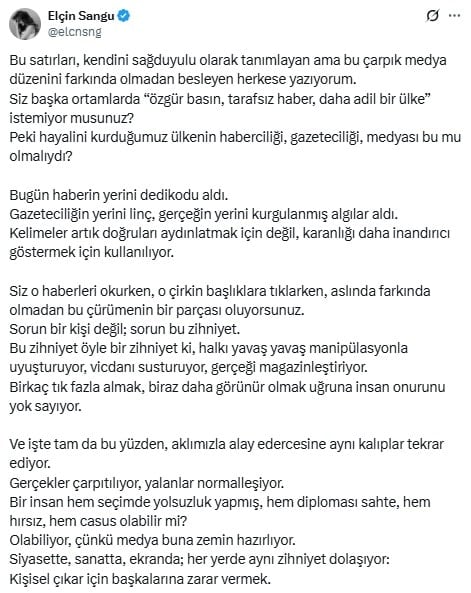 Elçin Sangu
@elcnsng

Bu satırları, kendini sağduyulu olarak tanımlayan ama bu çarpık medya düzenini farkında olmadan besleyen herkese yazıyorum.
Siz başka ortamlarda “özgür basın, tarafsız haber, daha adil bir ülke” istemiyor musunuz?
Peki hayalini kurduğumuz ülkenin haberciliği, gazeteciliği, medyası bu mu olmalıydı?

Bugün haberin yerini dedikodu aldı.
Gazeteciliğin yerini linç, gerçeğin yerini kurgulanmış algılar aldı.
Kelimeler artık doğruları aydınlatmak için değil, karanlığı daha inandırıcı göstermek için kullanılıyor.

Siz o haberleri okurken, o çirkin başlıklara tıklarken, aslında farkında olmadan bu çürümenin bir parçası oluyorsunuz.
Sorun bir kişi değil; sorun bu zihniyet.
Bu zihniyet öyle bir zihniyet ki, halkı yavaş yavaş manipülasyonla uyuşturuyor, vicdanı susturuyor, gerçeği magazinleştiriyor.
Birkaç tık fazla almak, biraz daha görünür olmak uğruna insan onurunu yok sayıyor.

Ve işte tam da bu yüzden, aklımızla alay edercesine aynı kalıplar tekrar ediyor.
Gerçekler çarpıtılıyor, yalanlar normalleşiyor.
Bir insan hem seçimde yolsuzluk yapmış, hem diploması sahte, hem hırsız, hem casus olabilir mi?
Olabiliyor, çünkü medya buna zemin hazırlıyor.
Siyasette, sanatta, ekranda; her yerde aynı zihniyet dolaşıyor:
Kişisel çıkar için başkalarına zarar vermek.